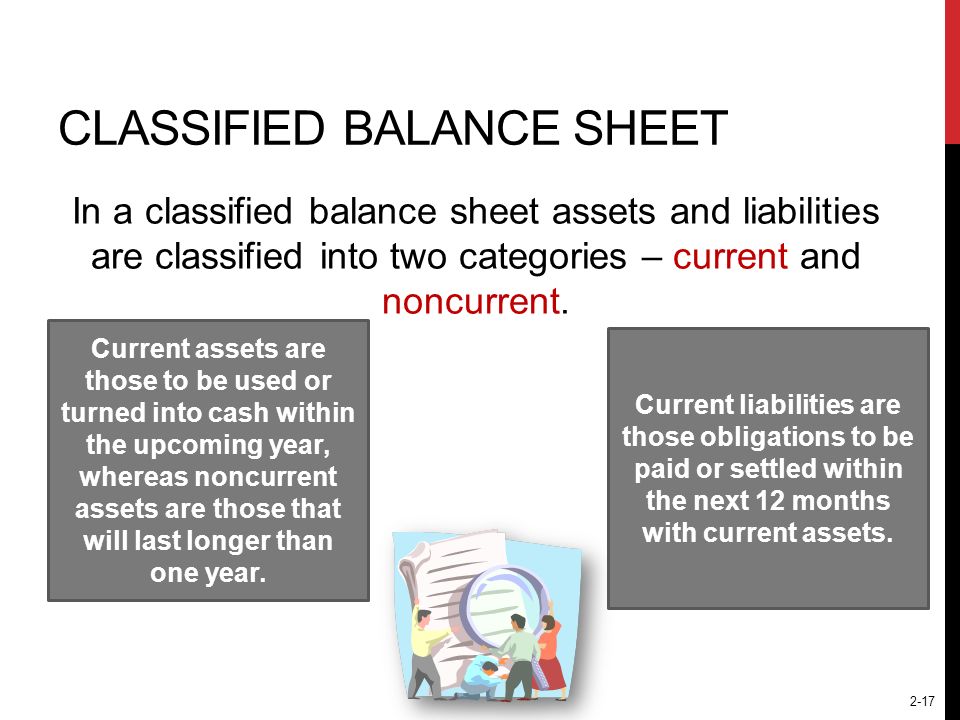 CLASSIFIED BALANCE SHEET

In a classified balance sheet assets and liabilities are classified into two categories – current and noncurrent.

Current assets are those to be used or turned into cash within the upcoming year, whereas noncurrent assets are those that will last longer than one year.

Current liabilities are those obligations to be paid or settled within the next 12 months with current assets.

2-17